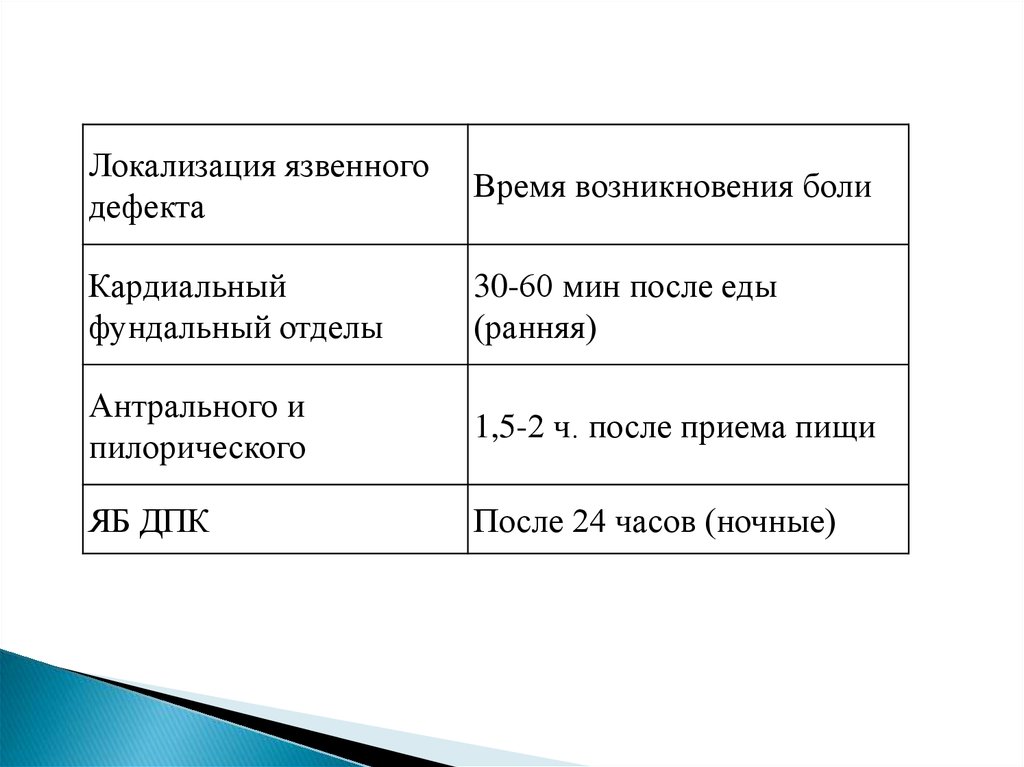 | Локализация язвенного дефекта | Время возникновения боли |
|---|---|
| Кардиальный фундальный отделы | 30-60 мин после еды (ранняя) |
| Антрального и пилорического | 1,5-2 ч. после приема пищи |
| ЯБ ДПК | После 24 часов (ночные) |